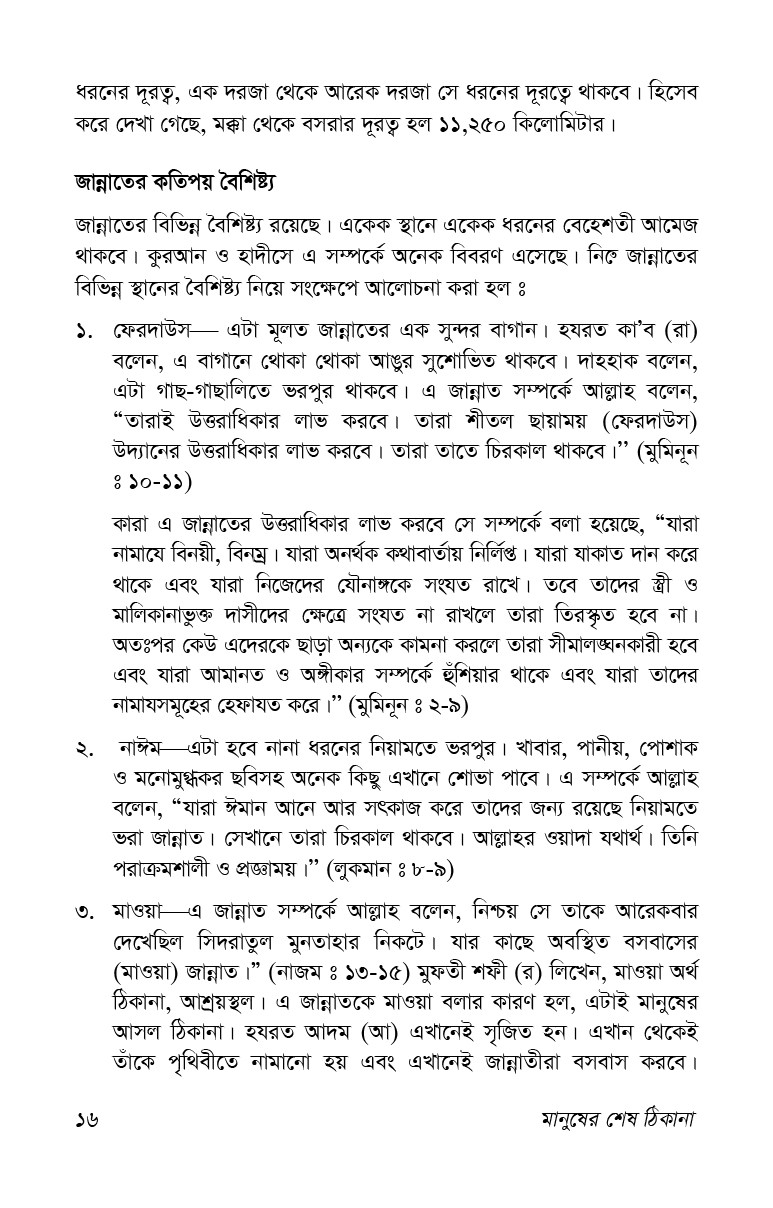 ধরনের দূরত্ব, এক দরজা থেকে আরেক দরজা সে ধরনের দূরত্বে থাকবে। হিসেব করে দেখা গেছে, মক্কা থেকে বসরার দূরত্ব হল ১১,২৫০ কিলোমিটার।

জান্নাতের কতিপয় বৈশিষ্ট্য

জান্নাতের বিভিন্ন বৈশিষ্ট্য রয়েছে। একেক স্থানে একেক ধরনের বেহেশতী আমেজ থাকবে। কুরআন ও হাদীসে এ সম্পর্কে অনেক বিবরণ এসেছে। নিম্নে জান্নাতের বিভিন্ন স্থানের বৈশিষ্ট্য নিয়ে সংক্ষেপে আলোচনা করা হল ঃ

১. ফেরদাউস— এটা মূলত জান্নাতের এক সুন্দর বাগান। হযরত কা'ব (রা) বলেন, এ বাগানে থোকা থোকা আঙুর সুশোভিত থাকবে। দাহহাক বলেন, এটা গাছ-গাছালিতে ভরপুর থাকবে। এ জান্নাত সম্পর্কে আল্লাহ বলেন, "তারাই উত্তরাধিকার লাভ করবে। তারা শীতল ছায়াময় (ফেরদাউস) উদ্যানের উত্তরাধিকার লাভ করবে। তারা তাতে চিরকাল থাকবে।" (মুমিনূন ঃ ১০-১১)

কারা এ জান্নাতের উত্তরাধিকার লাভ করবে সে সম্পর্কে বলা হয়েছে, "যারা নামাযে বিনয়ী, বিনম্র। যারা অনর্থক কথাবার্তায় নির্লিপ্ত। যারা যাকাত দান করে থাকে এবং যারা নিজেদের যৌনাঙ্গকে সংযত রাখে। তবে তাদের স্ত্রী ও মালিকানাভুক্ত দাসীদের ক্ষেত্রে সংযত না রাখলে তারা তিরস্কৃত হবে না। অতঃপর কেউ এদেরকে ছাড়া অন্যকে কামনা করলে তারা সীমালঙ্ঘনকারী হবে এবং যারা আমানত ও অঙ্গীকার সম্পর্কে হুঁশিয়ার থাকে এবং যারা তাদের নামাযসমূহের হেফাযত করে।" (মুমিনূন ঃ ২-৯)

২. নাঈম—এটা হবে নানা ধরনের নিয়ামতে ভরপুর। খাবার, পানীয়, পোশাক ও মনোমুগ্ধকর ছবিসহ অনেক কিছু এখানে শোভা পাবে। এ সম্পর্কে আল্লাহ বলেন, "যারা ঈমান আনে আর সৎকাজ করে তাদের জন্য রয়েছে নিয়ামতে ভরা জান্নাত। সেখানে তারা চিরকাল থাকবে। আল্লাহর ওয়াদা যথার্থ। তিনি পরাক্রমশালী ও প্রজ্ঞাময়।" (লুকমান ঃ ৮-৯)

৩. মাওয়া—এ জান্নাত সম্পর্কে আল্লাহ বলেন, নিশ্চয় সে তাকে আরেকবার দেখেছিল সিদরাতুল মুনতাহার নিকটে। যার কাছে অবস্থিত বসবাসের (মাওয়া) জান্নাত।" (নাজম ঃ ১৩-১৫) মুফতী শফী (র) লিখেন, মাওয়া অর্থ ঠিকানা, আশ্রয়স্থল। এ জান্নাতকে মাওয়া বলার কারণ হল, এটাই মানুষের আসল ঠিকানা। হযরত আদম (আ) এখানেই সৃজিত হন। এখান থেকেই তাঁকে পৃথিবীতে নামানো হয় এবং এখানেই জান্নাতীরা বসবাস করবে।

১৬ মানুষের শেষ ঠিকানা